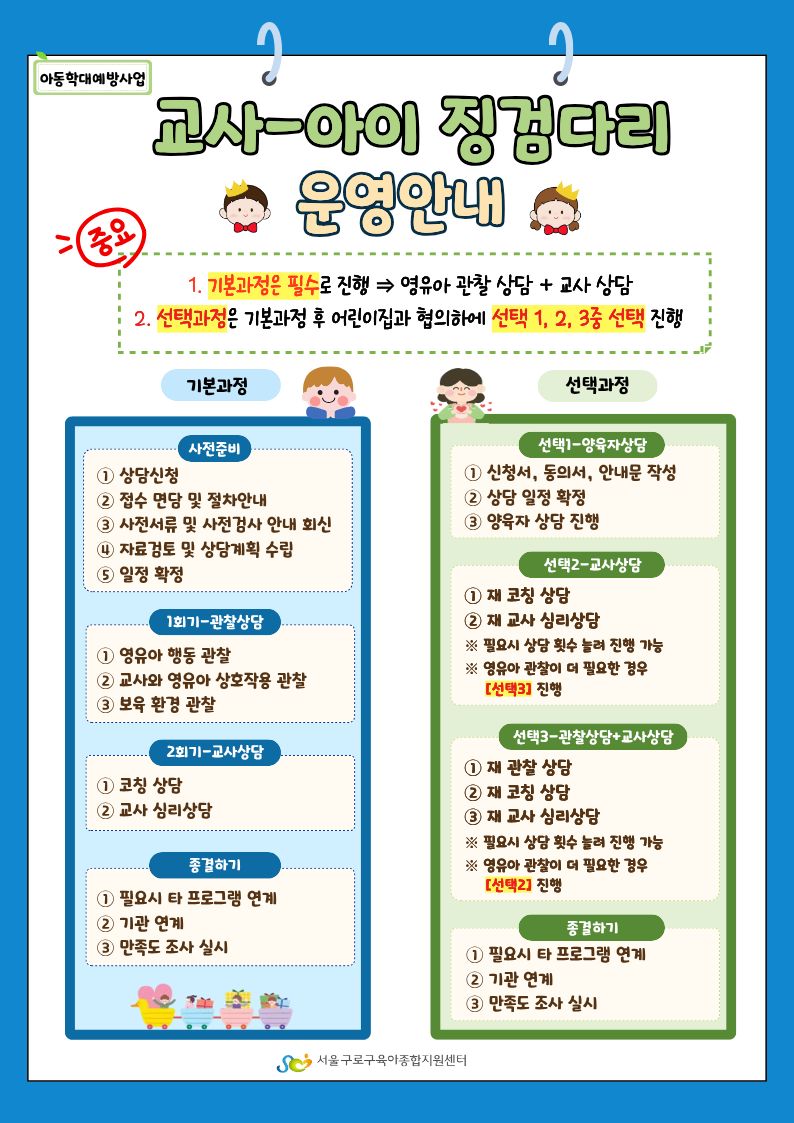 아동학대예방사업

교사-아이 징검다리

운영안내

중요

1. 기본과정은 필수로 진행 ⇒ 영유아 관찰 상담 + 교사 상담

2. 선택과정은 기본과정 후 어린이집과 협의하에 선택 1, 2, 3중 선택 진행

기본과정

사전준비

① 상담신청
② 접수 면담 및 절차안내
③ 사전서류 및 사전검사 안내 회신
④ 자료검토 및 상담계획 수립
⑤ 일정 확정

1회기-관찰상담

① 영유아 행동 관찰
② 교사와 영유아 상호작용 관찰
③ 보육 환경 관찰

2회기-교사상담

① 코칭 상담
② 교사 심리상담

종결하기

① 필요시 타 프로그램 연계
② 기관 연계
③ 만족도 조사 실시

선택과정

선택1-양육자상담

① 신청서, 동의서, 안내문 작성
② 상담 일정 확정
③ 양육자 상담 진행

선택2-교사상담

① 재 코칭 상담
② 재 교사 심리상담
※ 필요시 상담 횟수 늘려 진행 가능
※ 영유아 관찰이 더 필요한 경우 [선택3] 진행

선택3-관찰상담+교사상담

① 재 관찰 상담
② 재 코칭 상담
③ 재 교사 심리상담
※ 필요시 상담 횟수 늘려 진행 가능
※ 영유아 관찰이 더 필요한 경우 [선택2] 진행

종결하기

① 필요시 타 프로그램 연계
② 기관 연계
③ 만족도 조사 실시

서울구로구육아종합지원센터